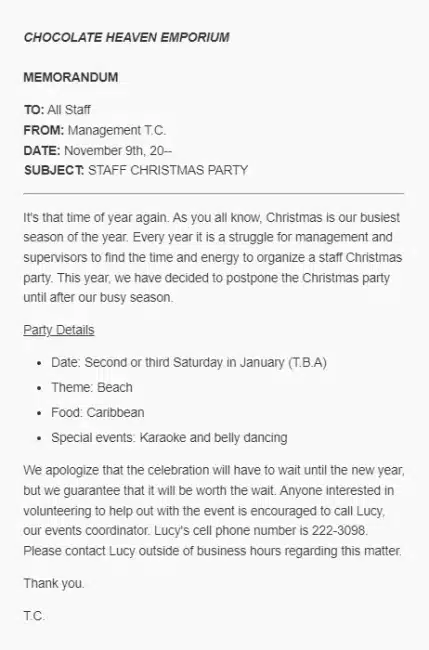 CHOCOLATE HEAVEN EMPORIUM

MEMORANDUM

TO: All Staff
FROM: Management T.C.
DATE: November 9th, 20--
SUBJECT: STAFF CHRISTMAS PARTY

It's that time of year again. As you all know, Christmas is our busiest season of the year. Every year it is a struggle for management and supervisors to find the time and energy to organize a staff Christmas party. This year, we have decided to postpone the Christmas party until after our busy season.

Party Details

- Date: Second or third Saturday in January (T.B.A)
- Theme: Beach
- Food: Caribbean
- Special events: Karaoke and belly dancing

We apologize that the celebration will have to wait until the new year, but we guarantee that it will be worth the wait. Anyone interested in volunteering to help out with the event is encouraged to call Lucy, our events coordinator. Lucy's cell phone number is 222-3098. Please contact Lucy outside of business hours regarding this matter.

Thank you.

T.C.